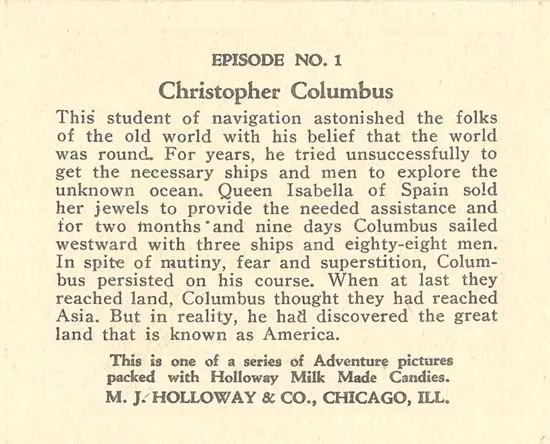 EPISODE NO. 1

Christopher Columbus

This student of navigation astonished the folks of the old world with his belief that the world was round. For years, he tried unsuccessfully to get the necessary ships and men to explore the unknown ocean. Queen Isabella of Spain sold her jewels to provide the needed assistance and for two months and nine days Columbus sailed westward with three ships and eighty-eight men. In spite of mutiny, fear and superstition, Columbus persisted on his course. When at last they reached land, Columbus thought they had reached Asia. But in reality, he had discovered the great land that is known as America.

This is one of a series of Adventure pictures packed with Holloway Milk Made Candies.

M. J. HOLLOWAY & CO., CHICAGO, ILL.